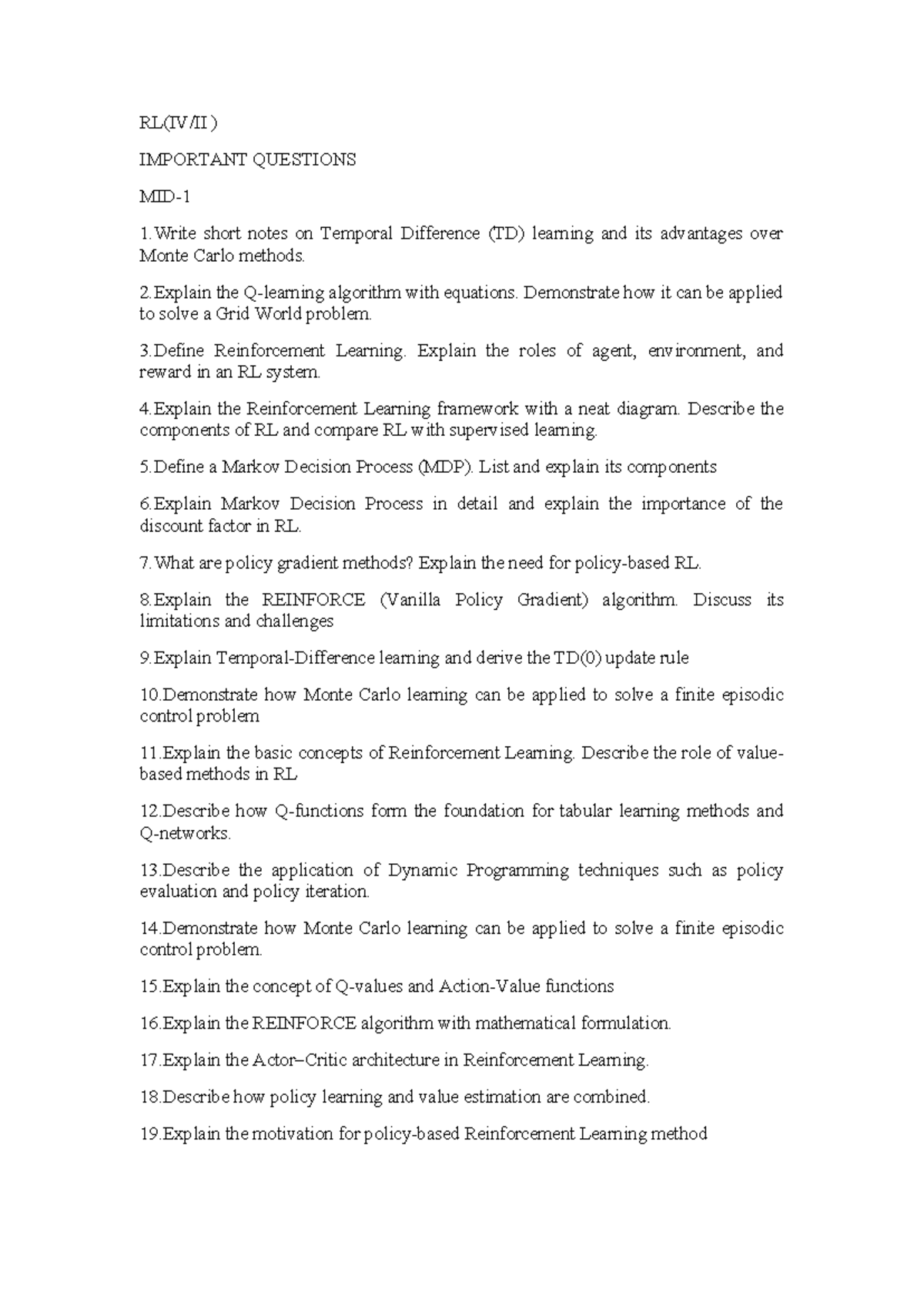 RL(IV/II )

IMPORTANT QUESTIONS

MID-1

1.Write short notes on Temporal Difference (TD) learning and its advantages over Monte Carlo methods.

2.Explain the Q-learning algorithm with equations. Demonstrate how it can be applied to solve a Grid World problem.

3.Define Reinforcement Learning. Explain the roles of agent, environment, and reward in an RL system.

4.Explain the Reinforcement Learning framework with a neat diagram. Describe the components of RL and compare RL with supervised learning.

5.Define a Markov Decision Process (MDP). List and explain its components

6.Explain Markov Decision Process in detail and explain the importance of the discount factor in RL.

7.What are policy gradient methods? Explain the need for policy-based RL.

8.Explain the REINFORCE (Vanilla Policy Gradient) algorithm. Discuss its limitations and challenges

9.Explain Temporal-Difference learning and derive the TD(0) update rule

10.Demonstrate how Monte Carlo learning can be applied to solve a finite episodic control problem

11.Explain the basic concepts of Reinforcement Learning. Describe the role of value-based methods in RL

12.Describe how Q-functions form the foundation for tabular learning methods and Q-networks.

13.Describe the application of Dynamic Programming techniques such as policy evaluation and policy iteration.

14.Demonstrate how Monte Carlo learning can be applied to solve a finite episodic control problem.

15.Explain the concept of Q-values and Action-Value functions

16.Explain the REINFORCE algorithm with mathematical formulation.

17.Explain the Actor–Critic architecture in Reinforcement Learning.

18.Describe how policy learning and value estimation are combined.

19.Explain the motivation for policy-based Reinforcement Learning method